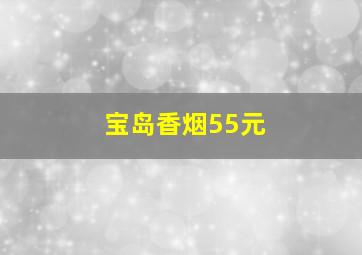 宝岛香烟55元